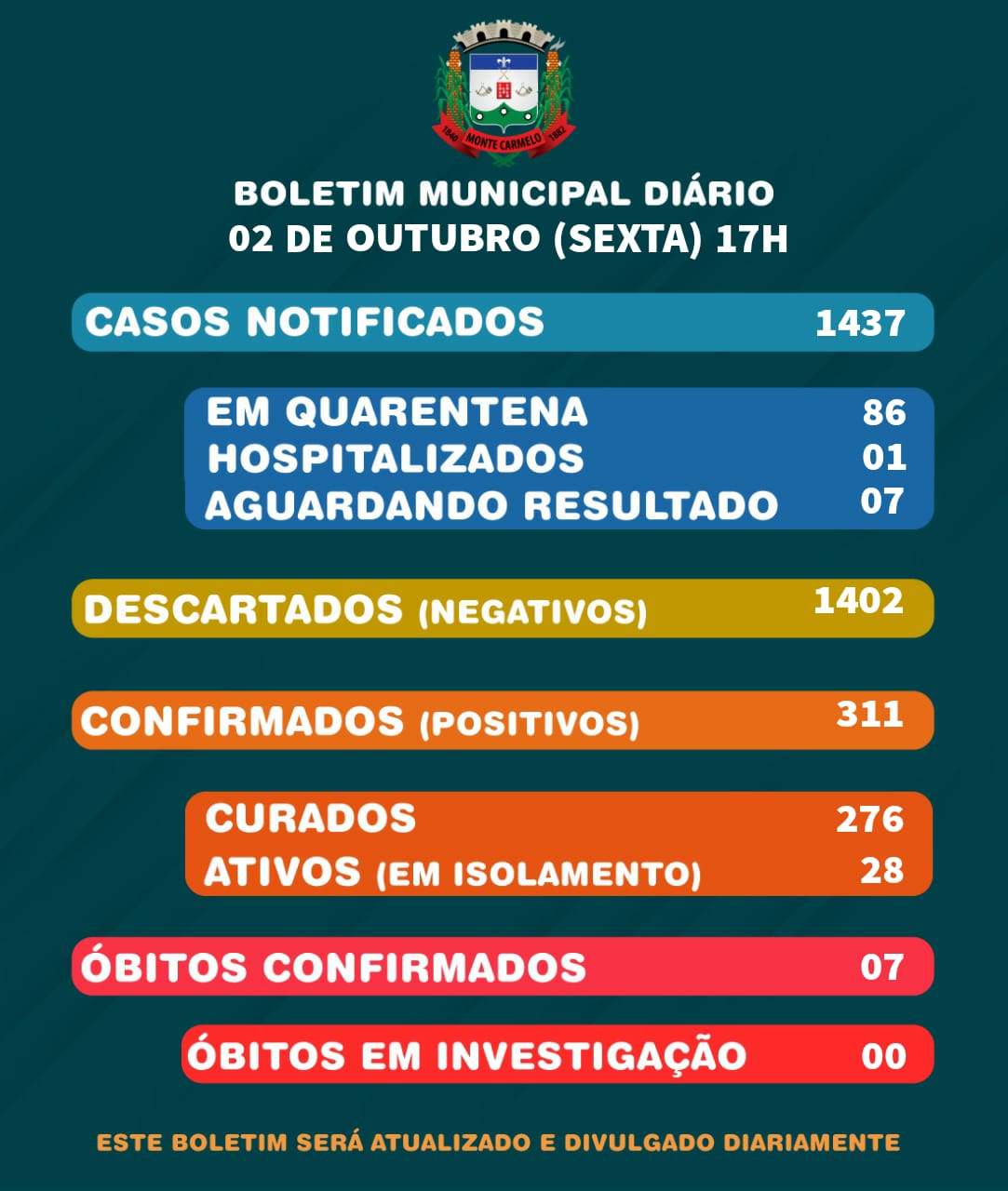 1840 MONTE CARMELO 1882

BOLETIM MUNICIPAL DIÁRIO
02 DE OUTUBRO (SEXTA) 17H

CASOS NOTIFICADOS 1437

EM QUARENTENA 86
HOSPITALIZADOS 01
AGUARDANDO RESULTADO 07

DESCARTADOS (NEGATIVOS) 1402

CONFIRMADOS (POSITIVOS) 311

CURADOS 276
ATIVOS (EM ISOLAMENTO) 28

ÓBITOS CONFIRMADOS 07

ÓBITOS EM INVESTIGAÇÃO 00

ESTE BOLETIM SERÁ ATUALIZADO E DIVULGADO DIARIAMENTE